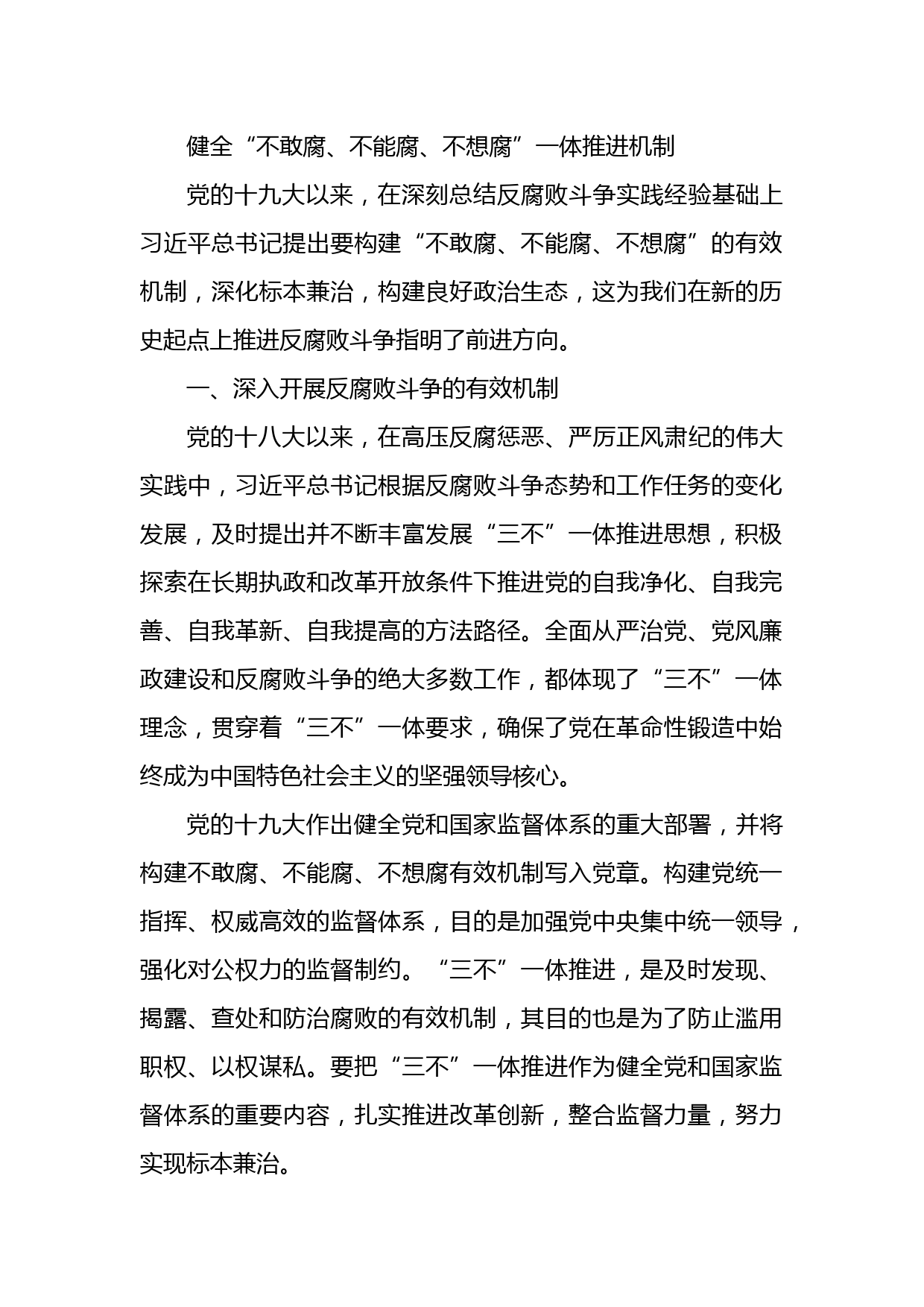 健全“不敢腐、不能腐、不想腐”一体推进机制

党的十九大以来，在深刻总结反腐败斗争实践经验基础上习近平总书记提出要构建“不敢腐、不能腐、不想腐”的有效机制，深化标本兼治，构建良好政治生态，这为我们在新的历史起点上推进反腐败斗争指明了前进方向。

一、深入开展反腐败斗争的有效机制

党的十八大以来，在高压反腐惩恶、严厉正风肃纪的伟大实践中，习近平总书记根据反腐败斗争态势和工作任务的变化发展，及时提出并不断丰富发展“三不”一体推进思想，积极探索在长期执政和改革开放条件下推进党的自我净化、自我完善、自我革新、自我提高的方法路径。全面从严治党、党风廉政建设和反腐败斗争的绝大多数工作，都体现了“三不”一体理念，贯穿着“三不”一体要求，确保了党在革命性锻造中始终成为中国特色社会主义的坚强领导核心。

党的十九大作出健全党和国家监督体系的重大部署，并将构建不敢腐、不能腐、不想腐有效机制写入党章。构建党统一指挥、权威高效的监督体系，目的是加强党中央集中统一领导，强化对公权力的监督制约。“三不”一体推进，是及时发现、揭露、查处和防治腐败的有效机制，其目的也是为了防止滥用职权、以权谋私。要把“三不”一体推进作为健全党和国家监督体系的重要内容，扎实推进改革创新，整合监督力量，努力实现标本兼治。